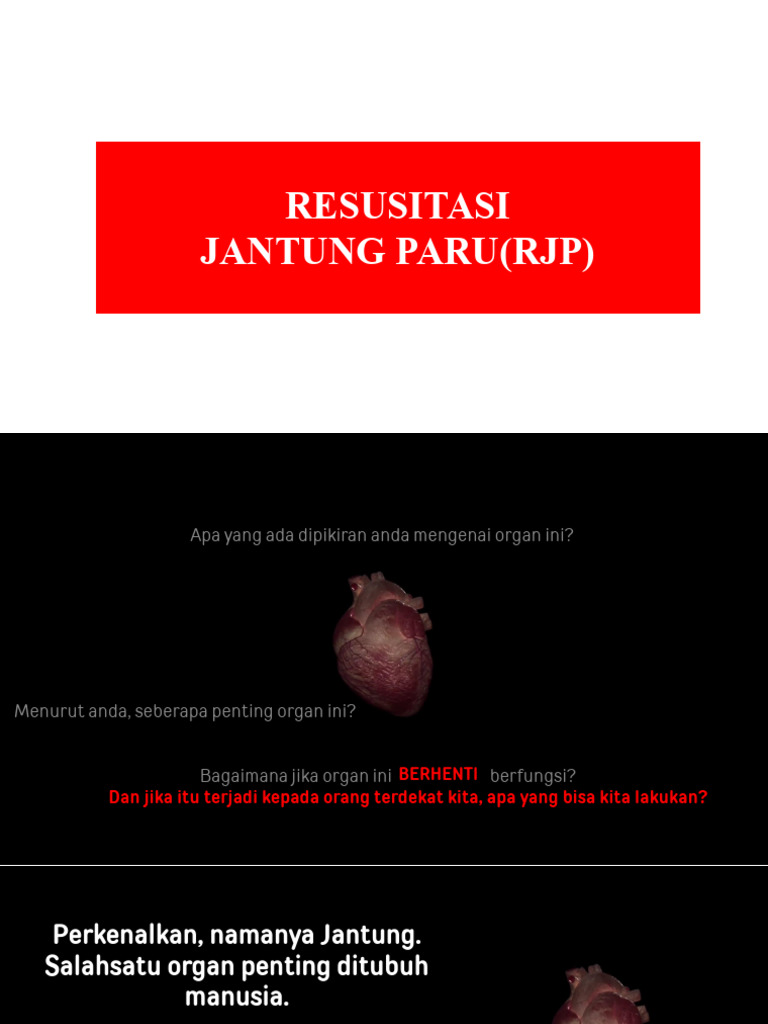 RESUSITASI
JANTUNG PARU(RJP)

Apa yang ada dipikiran anda mengenai organ ini?

Menurut anda, seberapa penting organ ini?

Bagaimana jika organ ini BERHENTI berfungsi?
Dan jika itu terjadi kepada orang terdekat kita, apa yang bisa kita lakukan?

Perkenalkan, namanya Jantung.
Salahsatu organ penting ditubuh manusia.